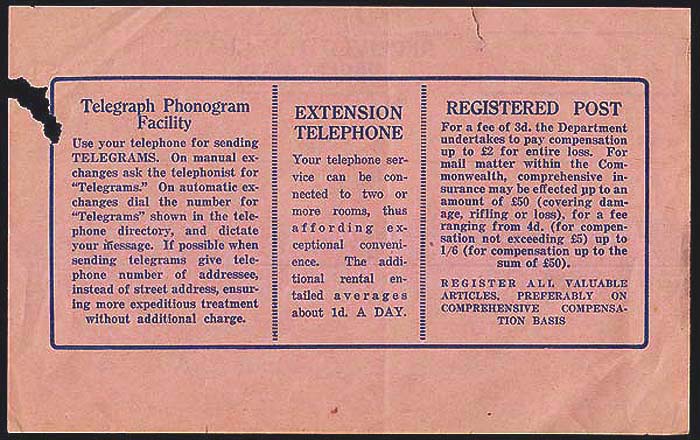 Telegraph Phonogram Facility

Use your telephone for sending TELEGRAMS. On manual exchanges ask the telephonist for "Telegrams." On automatic exchanges dial the number for "Telegrams" shown in the telephone directory, and dictate your message. If possible when sending telegrams give telephone number of addressee, instead of street address, ensuring more expeditious treatment without additional charge.

EXTENSION TELEPHONE

Your telephone service can be connected to two or more rooms, thus affording exceptional convenience. The additional rental entailed averages about 1d. A DAY.

REGISTERED POST

For a fee of 3d. the Department undertakes to pay compensation up to £2 for entire loss. For mail matter within the Commonwealth, comprehensive insurance may be effected up to an amount of £50 (covering damage, rifling or loss), for a fee ranging from 4d. (for compensation not exceeding £5) up to 1/6 (for compensation up to the sum of £50).

REGISTER ALL VALUABLE ARTICLES, PREFERABLY ON COMPREHENSIVE COMPENSATION BASIS